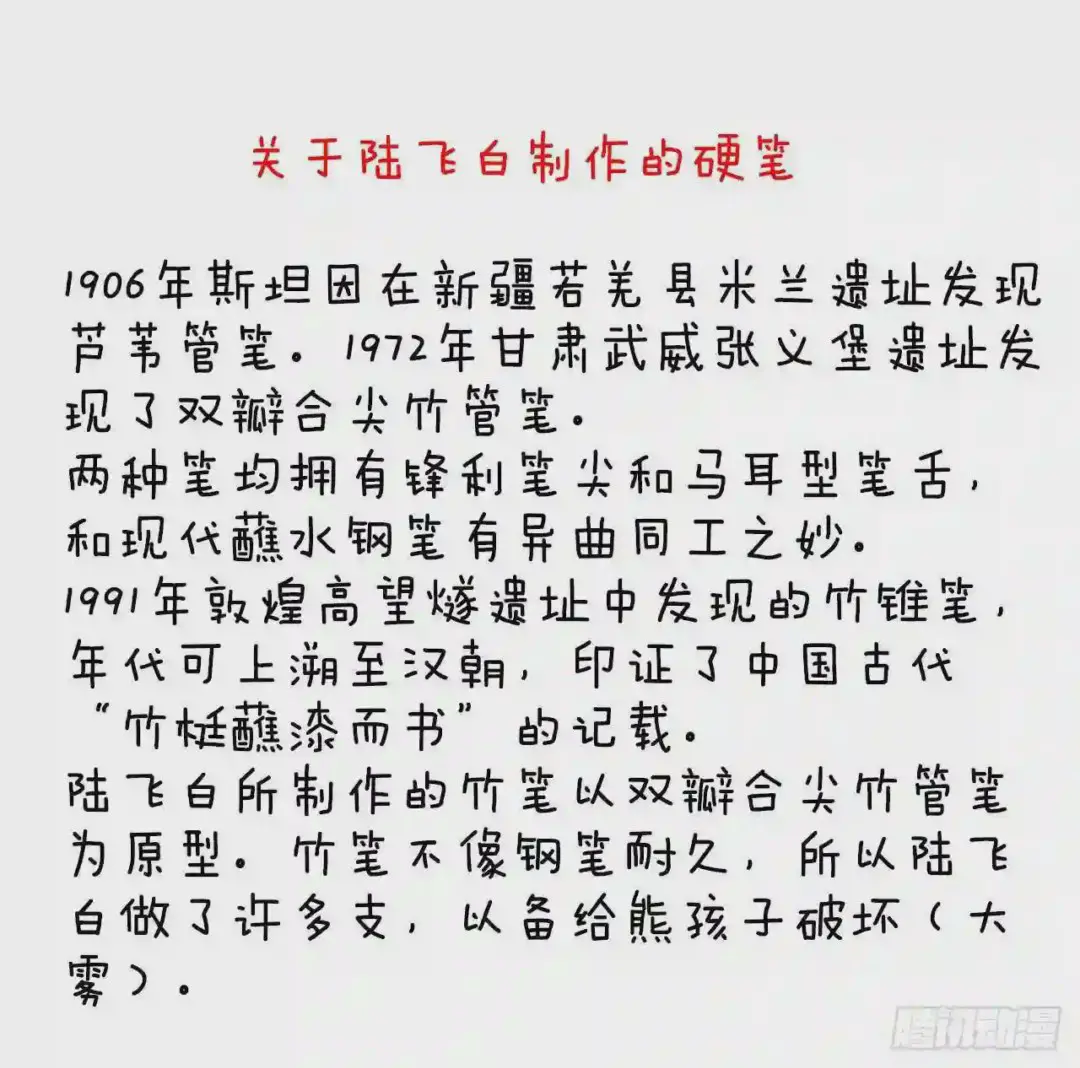 关于陆飞白制作的硬笔

1906年斯坦因在新疆若羌县米兰遗址发现芦苇管笔。1972年甘肃武威张义堡遗址发现了双瓣合尖竹管笔。
两种笔均拥有锋利笔尖和马耳型笔舌，和现代蘸水钢笔有异曲同工之妙。
1991年敦煌高望燧遗址中发现的竹锥笔，年代可上溯至汉朝，印证了中国古代“竹梃蘸漆而书”的记载。
陆飞白所制作的竹笔以双瓣合尖竹管笔为原型。竹笔不像钢笔耐久，所以陆飞白做了许多支，以备给熊孩子破坏（大雾）。

腾讯动漫